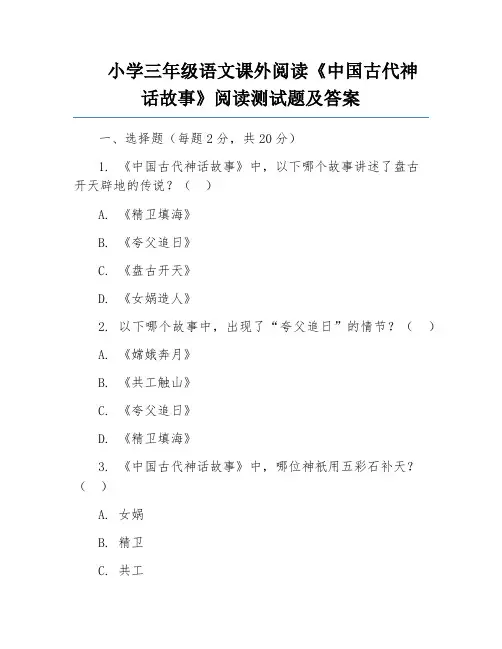 小学三年级语文课外阅读《中国古代神话故事》阅读测试题及答案

一、选择题（每题 2 分，共 20 分）

1. 《中国古代神话故事》中，以下哪个故事讲述了盘古开天辟地的传说？（ ）

A. 《精卫填海》

B. 《夸父追日》

C. 《盘古开天》

D. 《女娲造人》

2. 以下哪个故事中，出现了“夸父追日”的情节？（ ）

A. 《嫦娥奔月》

B. 《共工触山》

C. 《夸父追日》

D. 《精卫填海》

3. 《中国古代神话故事》中，哪位神祇用五彩石补天？（ ）

A. 女娲

B. 精卫

C. 共工